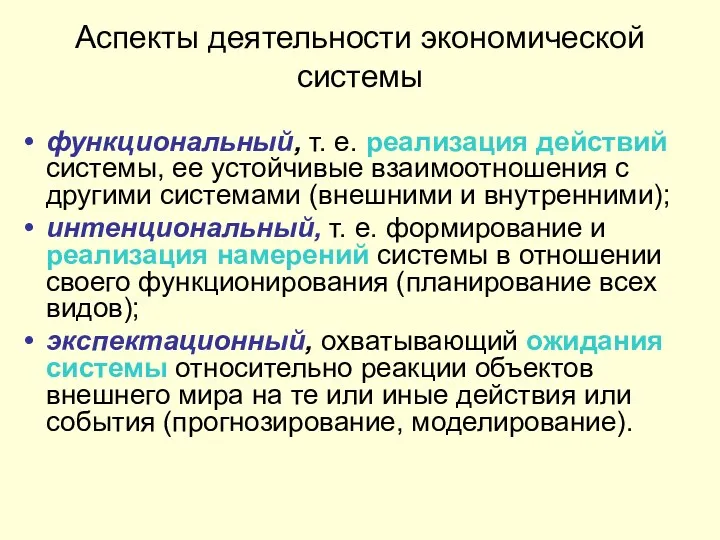 Аспекты деятельности экономической системы

• функциональный, т. е. реализация действий системы, ее устойчивые взаимоотношения с другими системами (внешними и внутренними);
• интенциональный, т. е. формирование и реализация намерений системы в отношении своего функционирования (планирование всех видов);
• экспектационный, охватывающий ожидания системы относительно реакции объектов внешнего мира на те или иные действия или события (прогнозирование, моделирование).